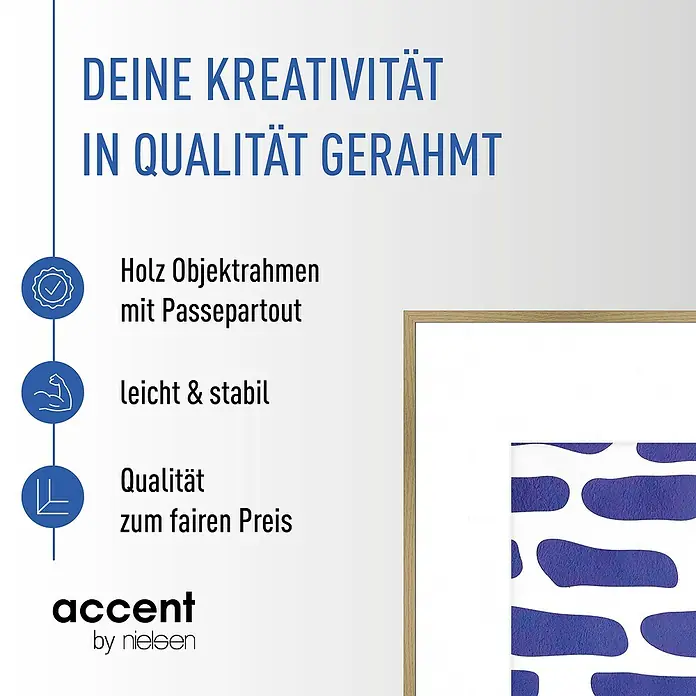 DEINE KREATIVITÄT IN QUALITÄT GERAHMT

Holz Objektrahmen mit Passepartout

leicht & stabil

Qualität zum fairen Preis

accent
by nielsen